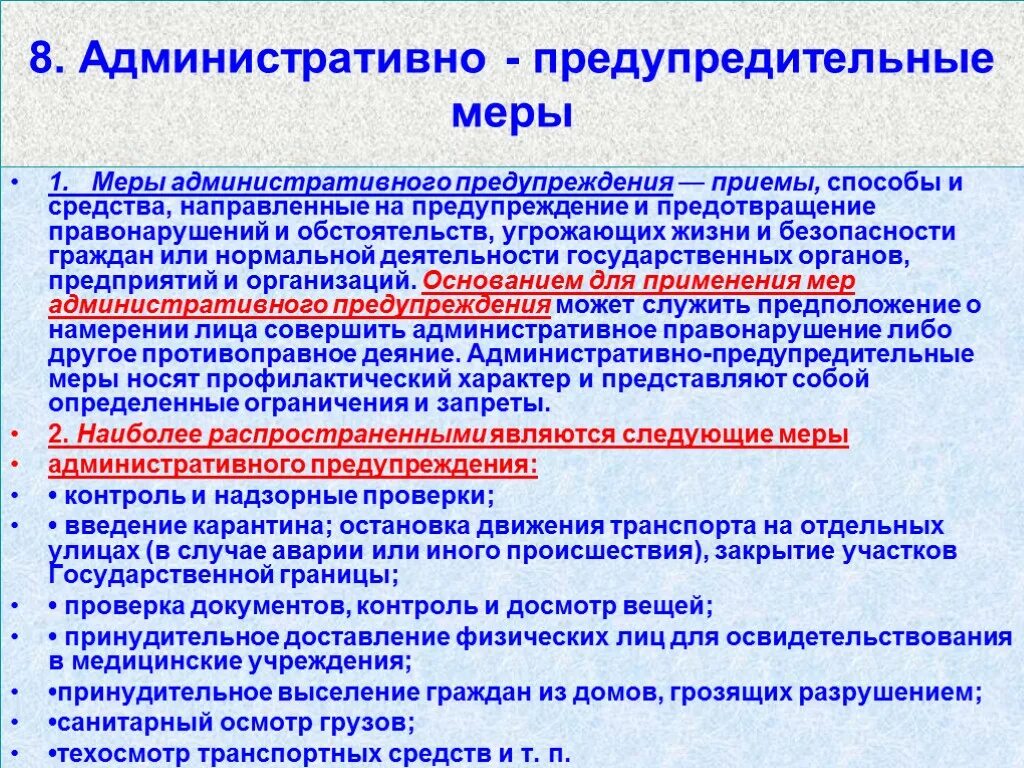 8. Административно - предупредительные меры

• 1. Меры административного предупреждения — приемы, способы и средства, направленные на предупреждение и предотвращение правонарушений и обстоятельств, угрожающих жизни и безопасности граждан или нормальной деятельности государственных органов, предприятий и организаций. Основанием для применения мер административного предупреждения может служить предположение о намерении лица совершить административное правонарушение либо другое противоправное деяние. Административно-предупредительные меры носят профилактический характер и представляют собой определенные ограничения и запреты.

• 2. Наиболее распространенными являются следующие меры

• административного предупреждения:

• • контроль и надзорные проверки;

• • введение карантина; остановка движения транспорта на отдельных улицах (в случае аварии или иного происшествия), закрытие участков Государственной границы;

• • проверка документов, контроль и досмотр вещей;

• • принудительное доставление физических лиц для освидетельствования в медицинские учреждения;

• •принудительное выселение граждан из домов, грозящих разрушением;

• •санитарный осмотр грузов;

• •техосмотр транспортных средств и т. п.